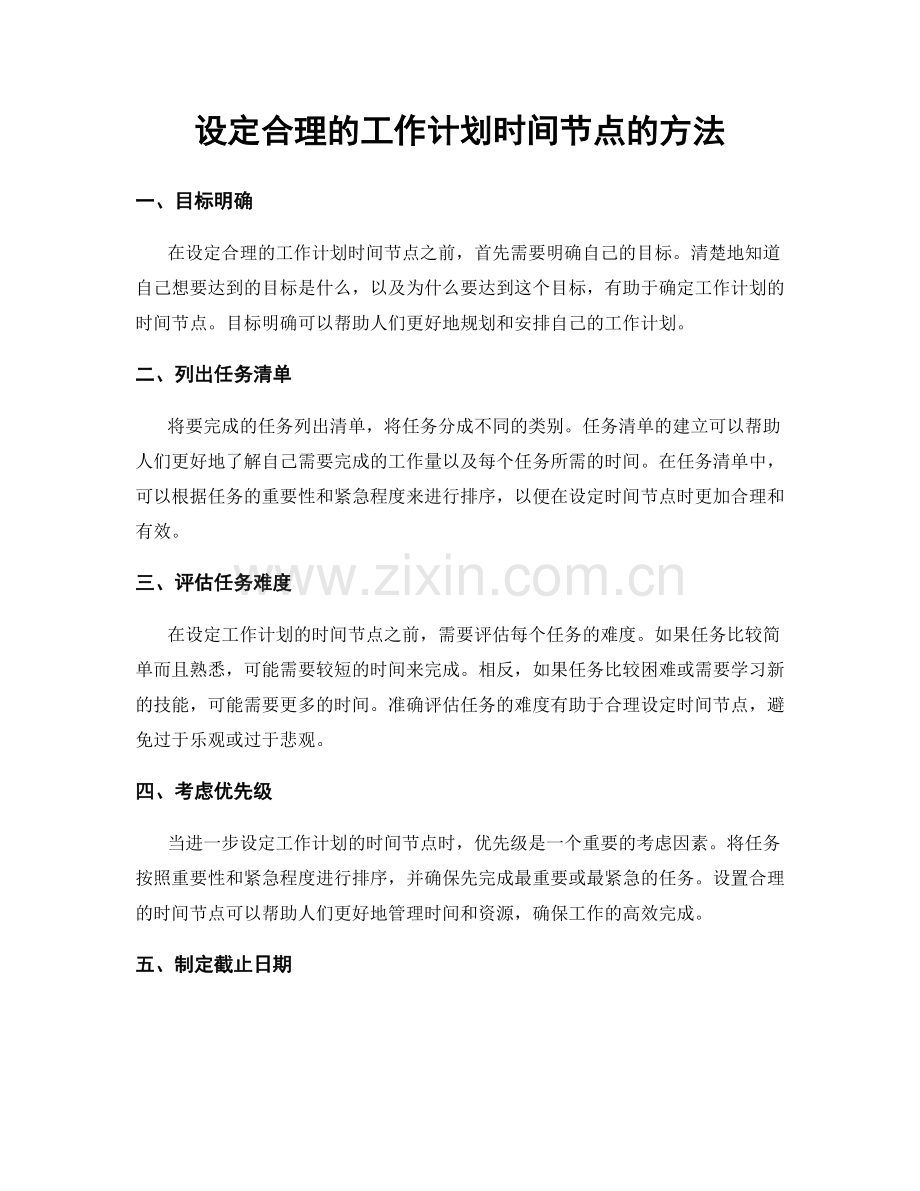 设定合理的工作计划时间节点的方法

一、目标明确

在设定合理的工作计划时间节点之前，首先需要明确自己的目标。清楚地知道自己想要达到的目标是什么，以及为什么要达到这个目标，有助于确定工作计划的时间节点。目标明确可以帮助人们更好地规划和安排自己的工作计划。

二、列出任务清单

将要完成的任务列出清单，将任务分成不同的类别。任务清单的建立可以帮助人们更好地了解自己需要完成的工作量以及每个任务所需的时间。在任务清单中，可以根据任务的重要性和紧急程度来进行排序，以便在设定时间节点时更加合理和有效。

三、评估任务难度

www.zixin.com.cn

在设定工作计划的时间节点之前，需要评估每个任务的难度。如果任务比较简单而且熟悉，可能需要较短的时间来完成。相反，如果任务比较困难或需要学习新的技能，可能需要更多的时间。准确评估任务的难度有助于合理设定时间节点，避免过于乐观或过于悲观。

四、考虑优先级

当进一步设定工作计划的时间节点时，优先级是一个重要的考虑因素。将任务按照重要性和紧急程度进行排序，并确保先完成最重要或最紧急的任务。设置合理的时间节点可以帮助人们更好地管理时间和资源，确保工作的高效完成。

五、制定截止日期